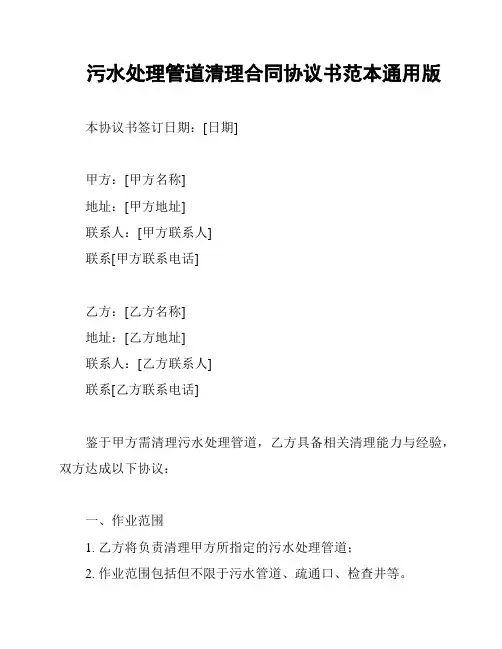 污水处理管道清理合同协议书范本通用版

本协议书签订日期：[日期]

甲方：[甲方名称]
地址：[甲方地址]
联系人：[甲方联系人]
联系[甲方联系电话]

乙方：[乙方名称]
地址：[乙方地址]
联系人：[乙方联系人]
联系[乙方联系电话]

鉴于甲方需清理污水处理管道，乙方具备相关清理能力与经验，双方达成以下协议：

一、作业范围
1. 乙方将负责清理甲方所指定的污水处理管道；
2. 作业范围包括但不限于污水管道、疏通口、检查井等。